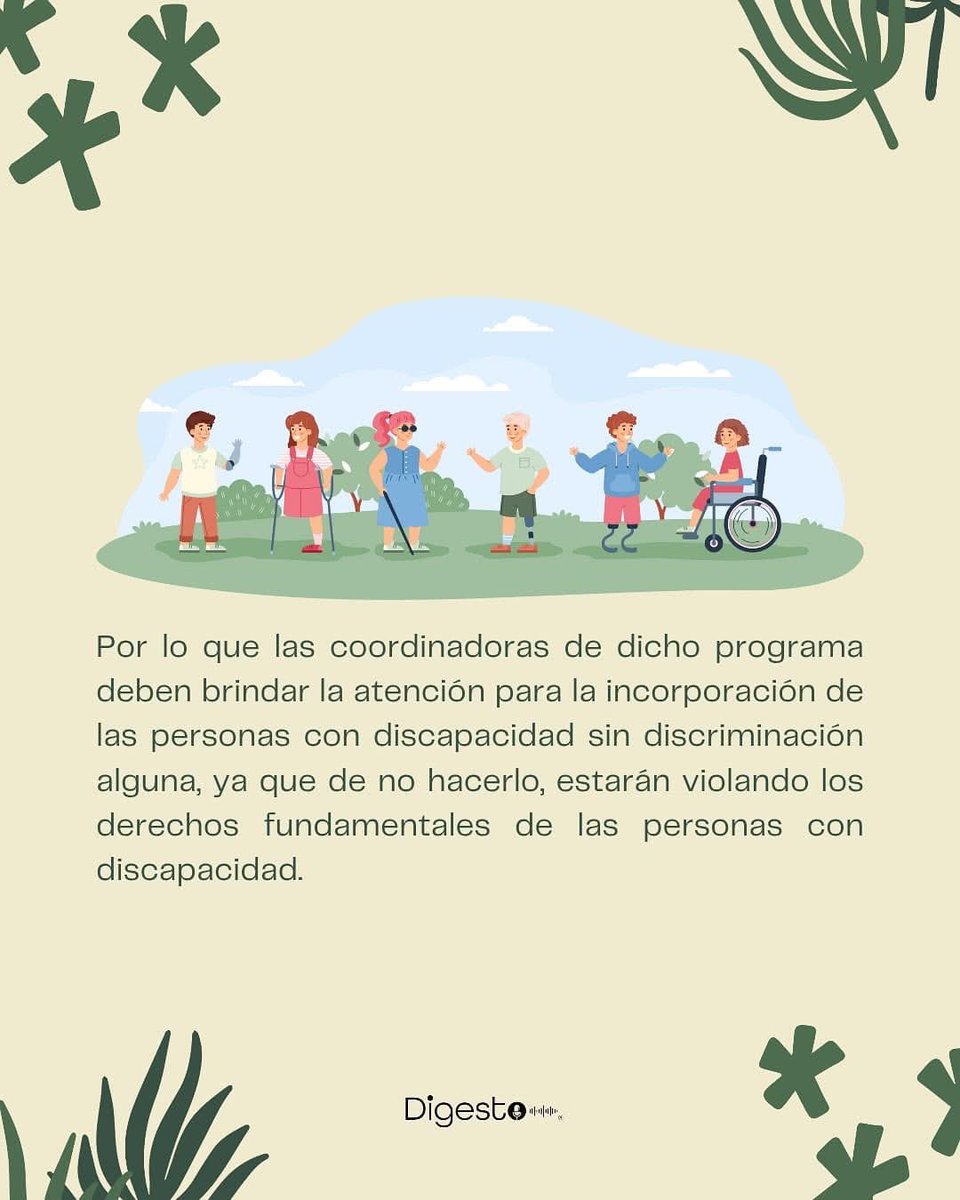 Por lo que las coordinadoras de dicho programa deben brindar la atención para la incorporación de las personas con discapacidad sin discriminación alguna, ya que de no hacerlo, estarán violando los derechos fundamentales de las personas con discapacidad.

Digesto